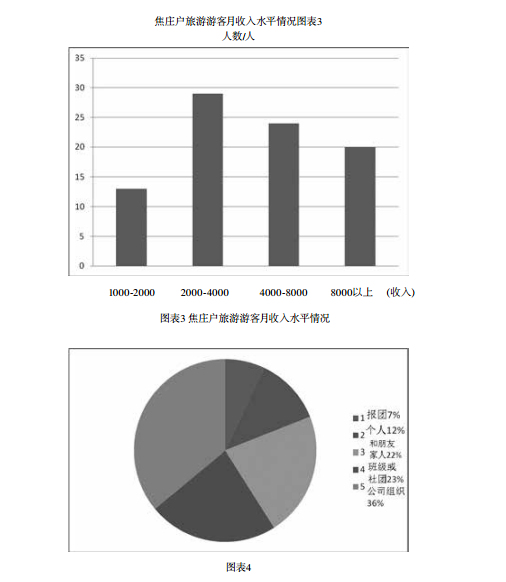 焦庄户旅游游客月收入水平情况图表3
人数/人

35
30
25
20
15
10
5
0

1000-2000 2000-4000 4000-8000 8000以上 (收入)

图表3 焦庄户旅游游客月收入水平情况

1 报团7%
2 个人12%
3 和朋友家人22%
4 班级或社团23%
5 公司组织36%

图表4